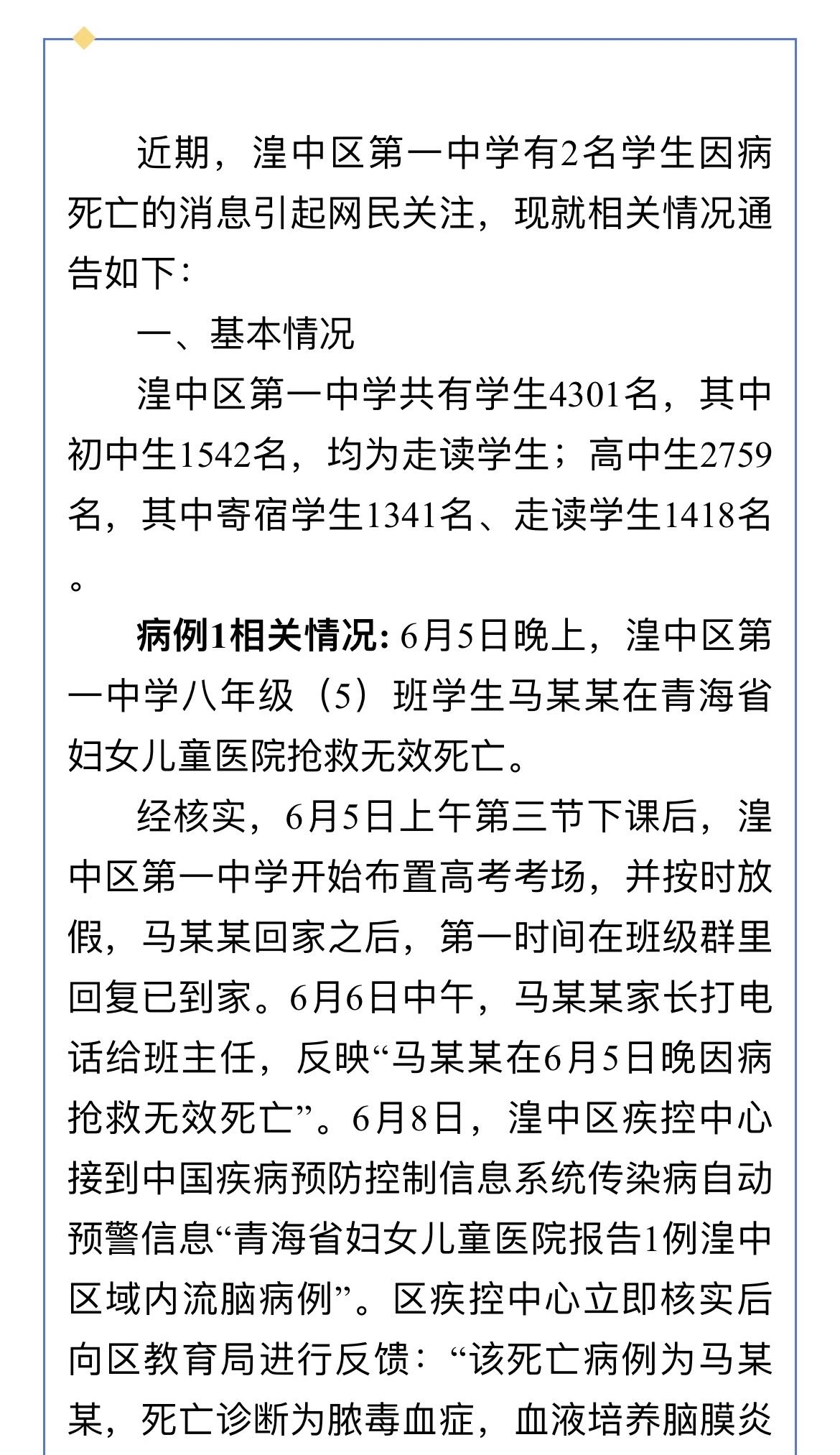 近期，湟中区第一中学有2名学生因病死亡的消息引起网民关注，现就相关情况通告如下：

一、基本情况

湟中区第一中学共有学生4301名，其中初中生1542名，均为走读学生；高中生2759名，其中寄宿学生1341名、走读学生1418名。

病例1相关情况：6月5日晚上，湟中区第一中学八年级（5）班学生马某某在青海省妇女儿童医院抢救无效死亡。

经核实，6月5日上午第三节下课后，湟中区第一中学开始布置高考考场，并按时放假，马某某回家之后，第一时间在班级群里回复已到家。6月6日中午，马某某家长打电话给班主任，反映“马某某在6月5日晚因病抢救无效死亡”。6月8日，湟中区疾控中心接到中国疾病预防控制信息系统传染病自动预警信息“青海省妇女儿童医院报告1例湟中区域内流脑病例”。区疾控中心立即核实后向区教育局进行反馈：“该死亡病例为马某某，死亡诊断为脓毒血症，血液培养脑膜炎